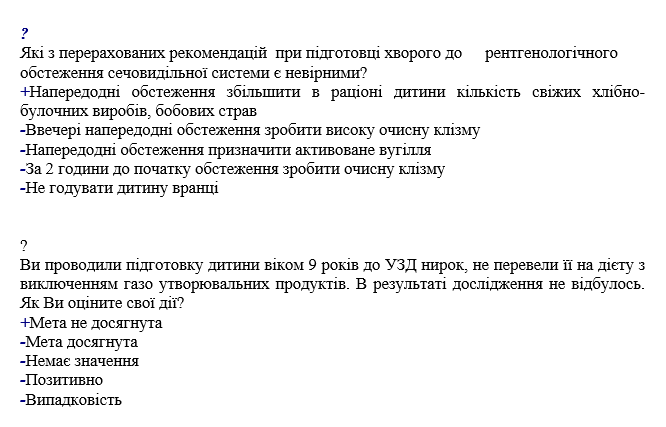 ?
Які з перерахованих рекомендацій при підготовці хворого до рентгенологічного обстеження сечовидільної системи є невірними?
+Напередодні обстеження збільшити в раціоні дитини кількість свіжих хлібно-булочних виробів, бобових страв
-Ввечері напередодні обстеження зробити високу очисну клізму
-Напередодні обстеження призначити активоване вугілля
-За 2 години до початку обстеження зробити очисну клізму
-Не годувати дитину вранці

?
Ви проводили підготовку дитини віком 9 років до УЗД нирок, не перевели її на дієту з виключенням газо утворювальних продуктів. В результаті дослідження не відбулось. Як Ви оціните свої дії?
+Мета не досягнута
-Мета досягнута
-Немає значення
-Позитивно
-Випадковість